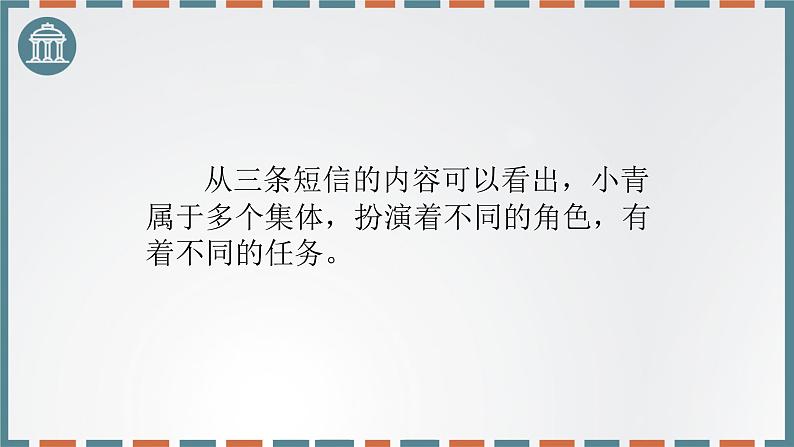 从三条短信的内容可以看出，小青属于多个集体，扮演着不同的角色，有着不同的任务。